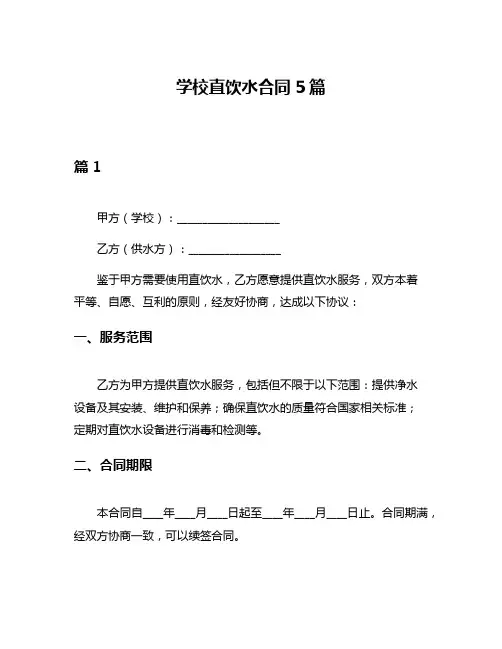 学校直饮水合同 5 篇

篇 1

甲方（学校）：__________________

乙方（供水方）：________________

鉴于甲方需要使用直饮水，乙方愿意提供直饮水服务，双方本着平等、自愿、互利的原则，经友好协商，达成以下协议：

一、服务范围

乙方为甲方提供直饮水服务，包括但不限于以下范围：提供净水设备及其安装、维护和保养；确保直饮水的质量符合国家相关标准；定期对直饮水设备进行消毒和检测等。

二、合同期限

本合同自___年___月___日起至___年___月___日止。合同期满，经双方协商一致，可以续签合同。